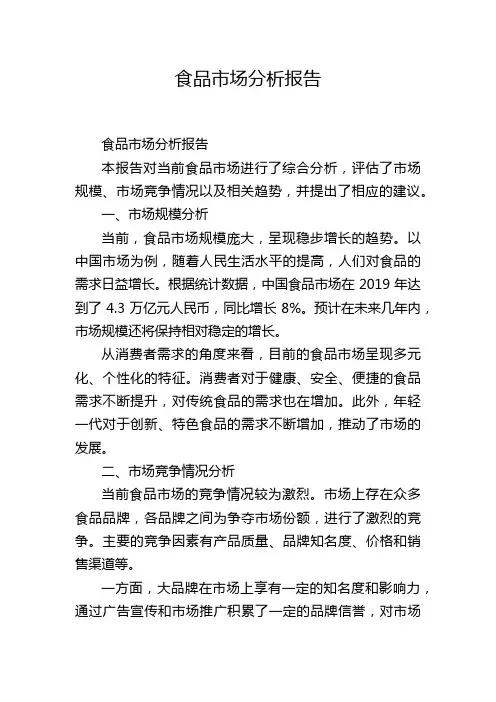 食品市场分析报告

食品市场分析报告

本报告对当前食品市场进行了综合分析，评估了市场规模、市场竞争情况以及相关趋势，并提出了相应的建议。

一、市场规模分析

当前，食品市场规模庞大，呈现稳步增长的趋势。以中国市场为例，随着人民生活水平的提高，人们对食品的需求日益增长。根据统计数据，中国食品市场在 2019 年达到了 4.3 万亿元人民币，同比增长 8%。预计在未来几年内，市场规模还将保持相对稳定的增长。

从消费者需求的角度来看，目前的食品市场呈现多元化、个性化的特征。消费者对于健康、安全、便捷的食品需求不断提升，对传统食品的需求也在增加。此外，年轻一代对于创新、特色食品的需求不断增加，推动了市场的发展。

二、市场竞争情况分析

当前食品市场的竞争情况较为激烈。市场上存在众多食品品牌，各品牌之间为争夺市场份额，进行了激烈的竞争。主要的竞争因素有产品质量、品牌知名度、价格和销售渠道等。

一方面，大品牌在市场上享有一定的知名度和影响力，通过广告宣传和市场推广积累了一定的品牌信誉，对市场